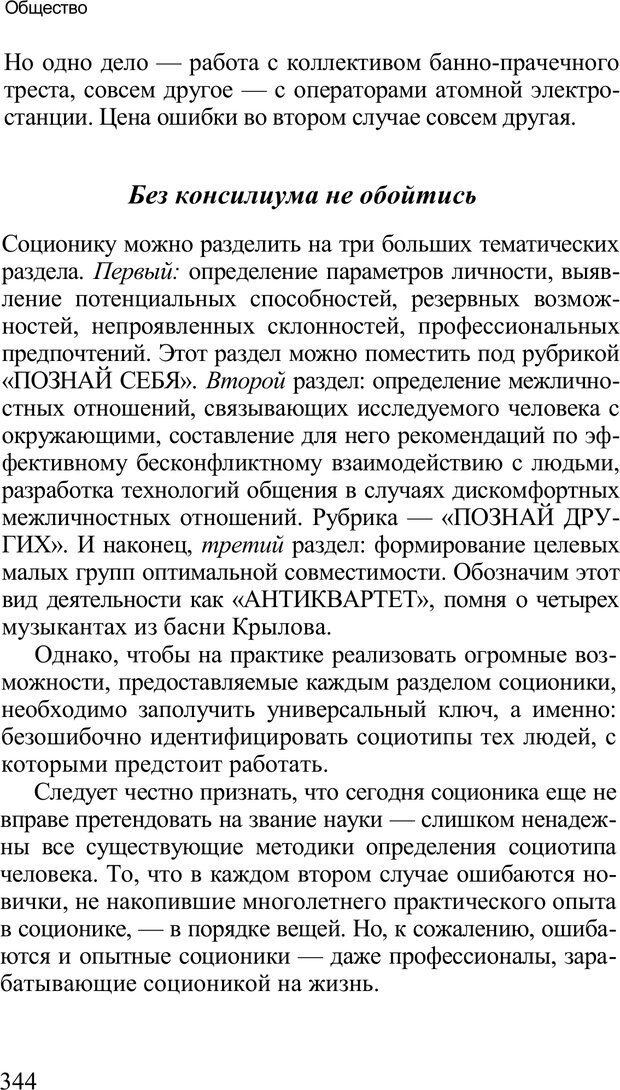 Общество

Но одно дело — работа с коллективом банно-прачечного треста, совсем другое — с операторами атомной электростанции. Цена ошибки во втором случае совсем другая.

Без консилиума не обойтись

Соционику можно разделить на три больших тематических раздела. Первый: определение параметров личности, выявление потенциальных способностей, резервных возможностей, непроявленных склонностей, профессиональных предпочтений. Этот раздел можно поместить под рубрикой «ПОЗНАЙ СЕБЯ». Второй раздел: определение межличностных отношений, связывающих исследуемого человека с окружающими, составление для него рекомендаций по эффективному бесконфликтному взаимодействию с людьми, разработка технологий общения в случаях дискомфортных межличностных отношений. Рубрика — «ПОЗНАЙ ДРУГИХ». И наконец, третий раздел: формирование целевых малых групп оптимальной совместимости. Обозначим этот вид деятельности как «АНТИКВАРТЕТ», помня о четырех музыкантах из басни Крылова.

Однако, чтобы на практике реализовать огромные возможности, предоставляемые каждым разделом соционики, необходимо заполучить универсальный ключ, а именно: безошибочно идентифицировать социотипы тех людей, с которыми предстоит работать.

Следует честно признать, что сегодня соционика еще не вправе претендовать на звание науки — слишком ненадежны все существующие методики определения социотипа человека. То, что в каждом втором случае ошибаются новички, не накопившие многолетнего практического опыта в соционике, — в порядке вещей. Но, к сожалению, ошибаются и опытные соционики — даже профессионалы, зарабатывающие соционикой на жизнь.

344